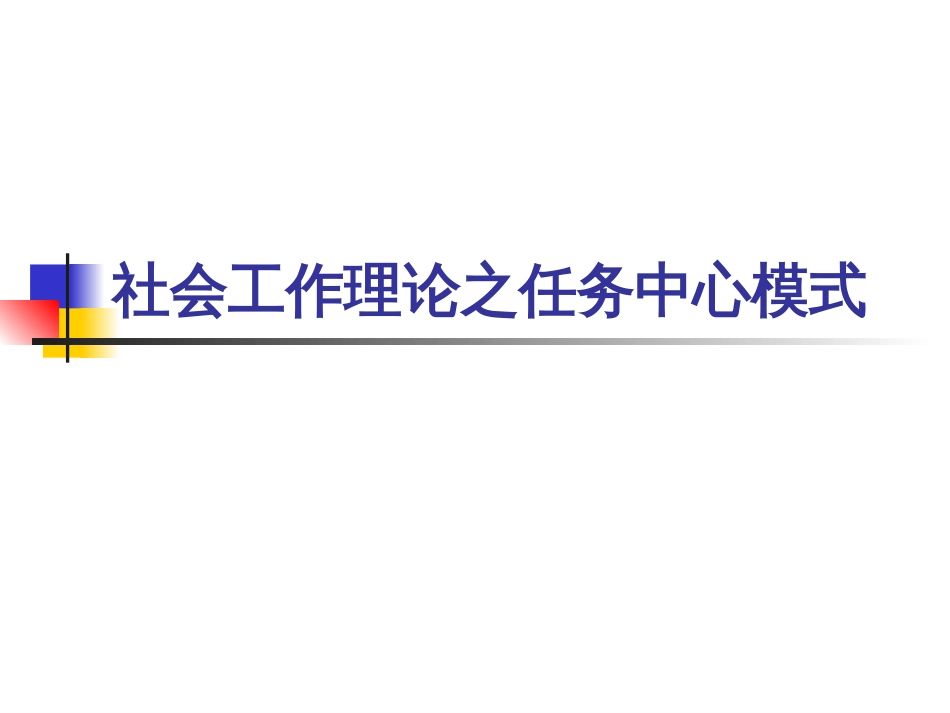 社会工作理论之任务中心模式